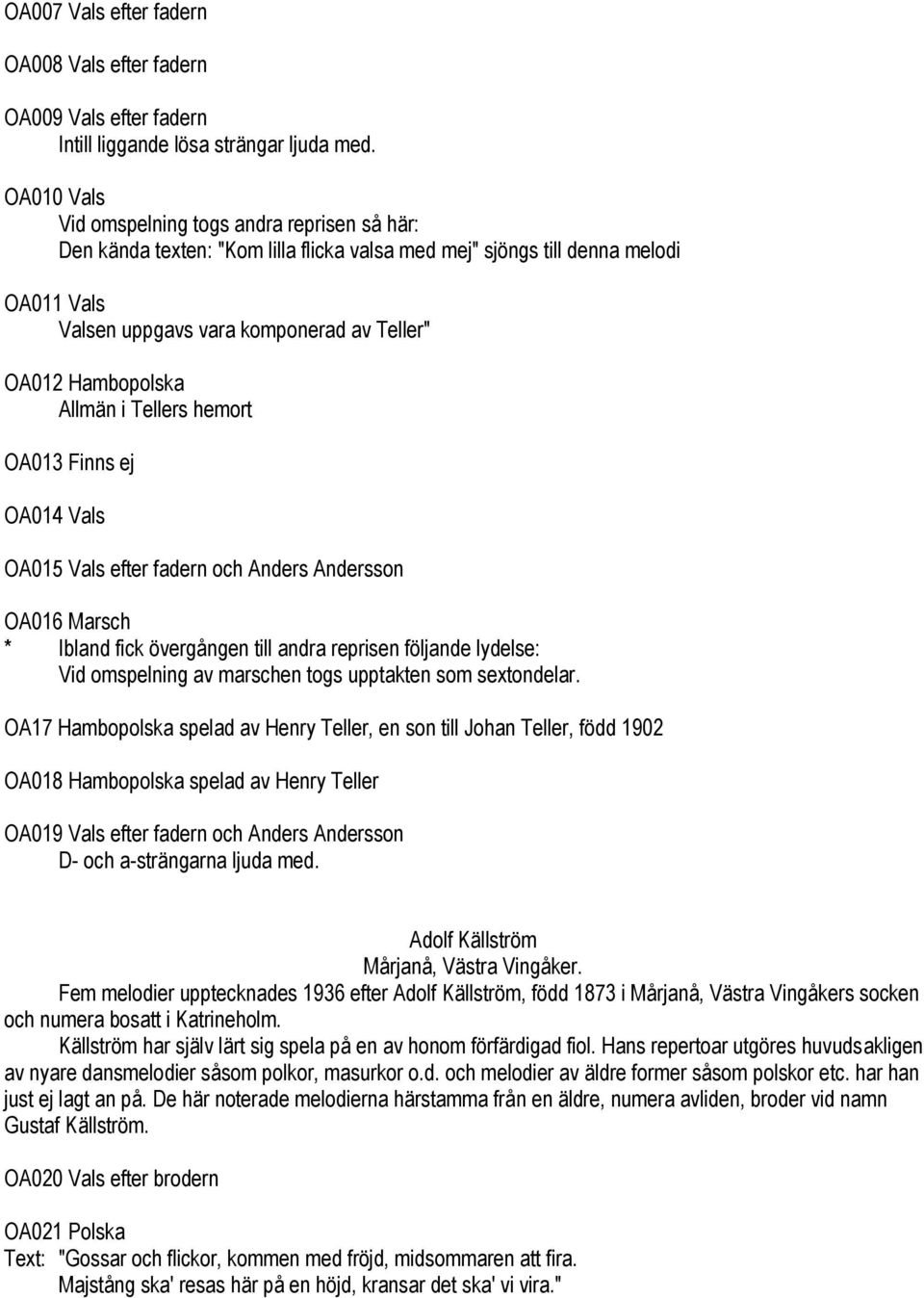 OA007 Vals efter fadern

OA008 Vals efter fadern

OA009 Vals efter fadern
Intill liggande lösa strängar ljuda med.

OA010 Vals
Vid omspelning togs andra reprisen så här:
Den kända texten: "Kom lilla flicka valsa med mej" sjöngs till denna melodi

OA011 Vals
Valsen uppgavs vara komponerad av Teller"

OA012 Hambopolska
Allmän i Tellers hemort

OA013 Finns ej

OA014 Vals

OA015 Vals efter fadern och Anders Andersson

OA016 Marsch
* Ibland fick övergången till andra reprisen följande lydelse:
Vid omspelning av marschen togs upptakten som sextondelar.

OA17 Hambopolska spelad av Henry Teller, en son till Johan Teller, född 1902

OA018 Hambopolska spelad av Henry Teller

OA019 Vals efter fadern och Anders Andersson
D- och a-strängarna ljuda med.

Adolf Källström
Mårjanå, Västra Vingåker.

Fem melodier upptecknades 1936 efter Adolf Källström, född 1873 i Mårjanå, Västra Vingåkers socken och numera bosatt i Katrineholm.

Källström har själv lärt sig spela på en av honom förfärdigad fiol. Hans repertoar utgöres huvudsakligen av nyare dansmelodier såsom polkor, masurkor o.d. och melodier av äldre former såsom polskor etc. har han just ej lagt an på. De här noterade melodierna härstamma från en äldre, numera avliden, broder vid namn Gustaf Källström.

OA020 Vals efter brodern

OA021 Polska
Text: "Gossar och flickor, kommen med fröjd, midsommaren att fira.
Majstång ska' resas här på en höjd, kransar det ska' vi vira."